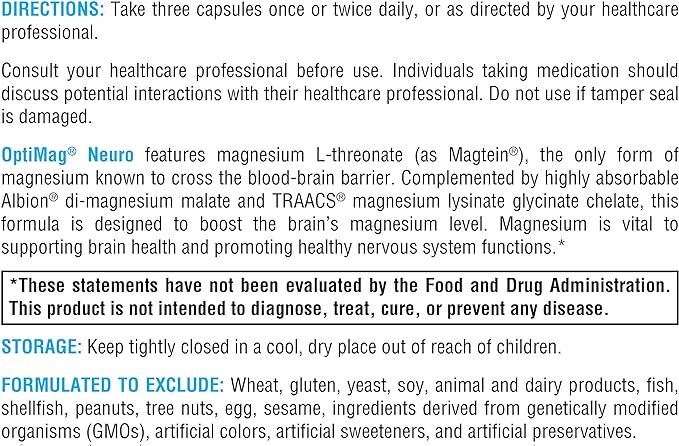 DIRECTIONS: Take three capsules once or twice daily, or as directed by your healthcare professional.

Consult your healthcare professional before use. Individuals taking medication should discuss potential interactions with their healthcare professional. Do not use if tamper seal is damaged.

OptiMag® Neuro features magnesium L-threonate (as Magtein®), the only form of magnesium known to cross the blood-brain barrier. Complemented by highly absorbable Albion® di-magnesium malate and TRAACS® magnesium lysinate glycinate chelate, this formula is designed to boost the brain's magnesium level. Magnesium is vital to supporting brain health and promoting healthy nervous system functions.*

*These statements have not been evaluated by the Food and Drug Administration. This product is not intended to diagnose, treat, cure, or prevent any disease.

STORAGE: Keep tightly closed in a cool, dry place out of reach of children.

FORMULATED TO EXCLUDE: Wheat, gluten, yeast, soy, animal and dairy products, fish, shellfish, peanuts, tree nuts, egg, sesame, ingredients derived from genetically modified organisms (GMOs), artificial colors, artificial sweeteners, and artificial preservatives.